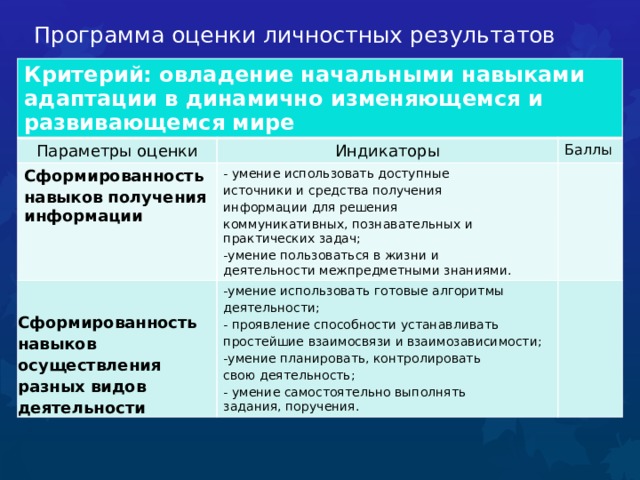 Программа оценки личностных результатов

Критерий: овладение начальными навыками адаптации в динамично изменяющемся и развивающемся мире

| Параметры оценки | Индикаторы | Баллы |
|---|---|---|
| Сформированность навыков получения информации | - умение использовать доступные источники и средства получения информации для решения коммуникативных, познавательных и практических задач; -умение пользоваться в жизни и деятельности межпредметными знаниями. | |
| Сформированность навыков осуществления разных видов деятельности | -умение использовать готовые алгоритмы деятельности; - проявление способности устанавливать простейшие взаимосвязи и взаимозависимости; -умение планировать, контролировать свою деятельность; - умение самостоятельно выполнять задания, поручения. | |